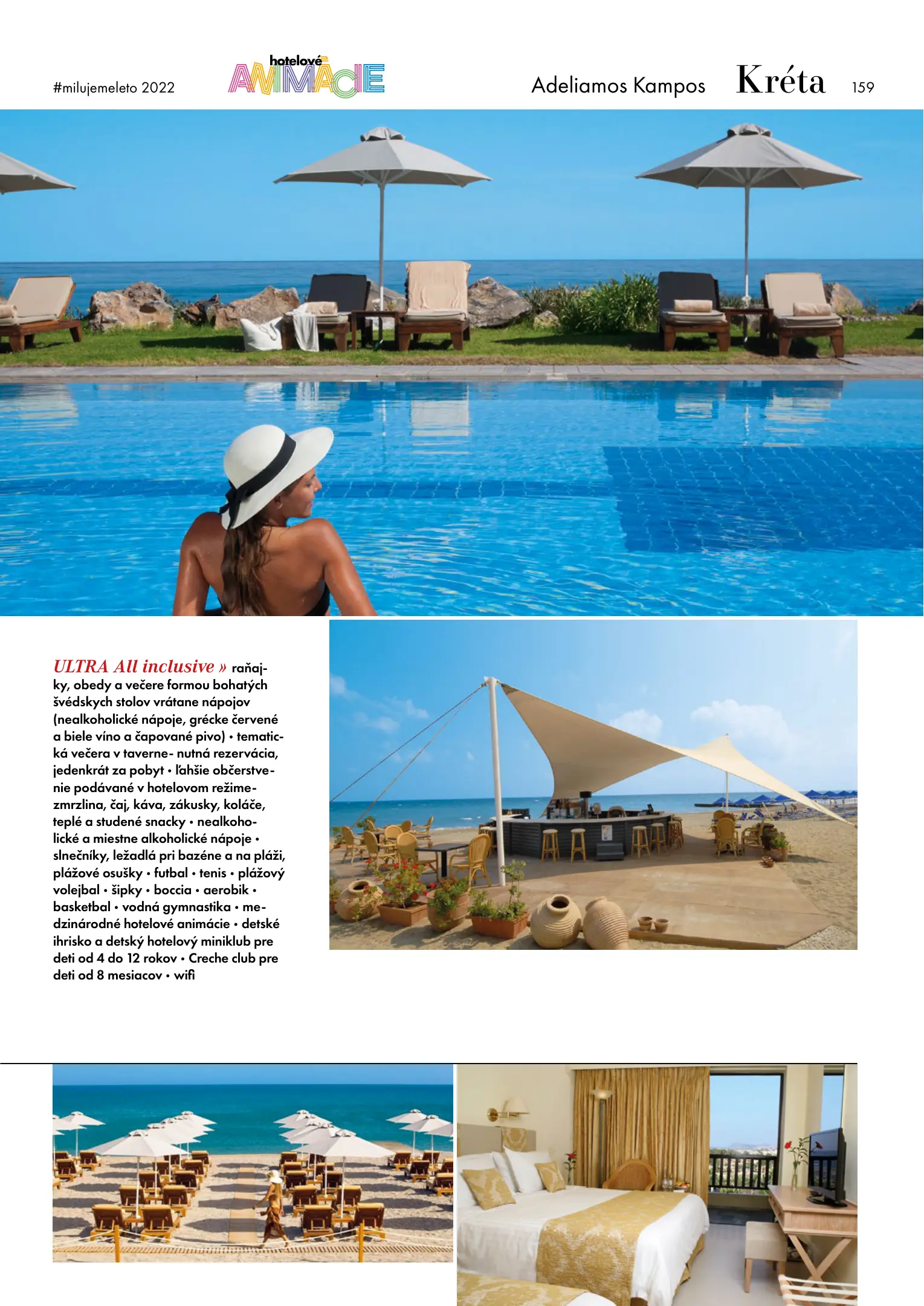 #milujemeleto 2022

hotelové ANIMÁCIE

Adeliamos Kampos Kréta 159

ULTRA All inclusive » raňajky, obedy a večere formou bohatých švédskych stolov vrátane nápojov (nealkoholické nápoje, grécke červené a biele víno a čapované pivo) • tematická večera v taverne- nutná rezervácia, jedenkrát za pobyt • ľahšie občerstvenie podávané v hotelovom režime- zmrzlina, čaj, káva, zákusky, koláče, teplé a studené snacky • nealkoholické a miestne alkoholické nápoje • slnečníky, ležadlá pri bazéne a na pláži, plážové osušky • futbal • tenis • plážový volejbal • šipky • boccia • aerobik • basketbal • vodná gymnastika • medzinárodné hotelové animácie • detské ihrisko a detský hotelový miniklub pre deti od 4 do 12 rokov • Creche club pre deti od 8 mesiacov • wifi